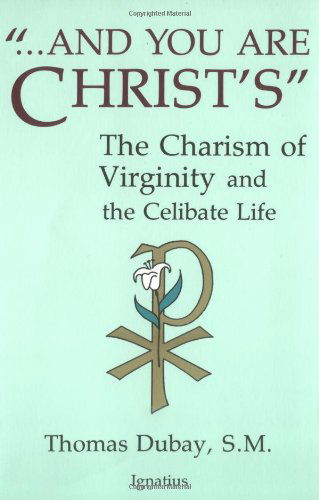 Copyrighted Material

"...AND YOU ARE CHRIST'S"

The Charism of Virginity and the Celibate Life

Thomas Dubay, S.M.

Ignatius